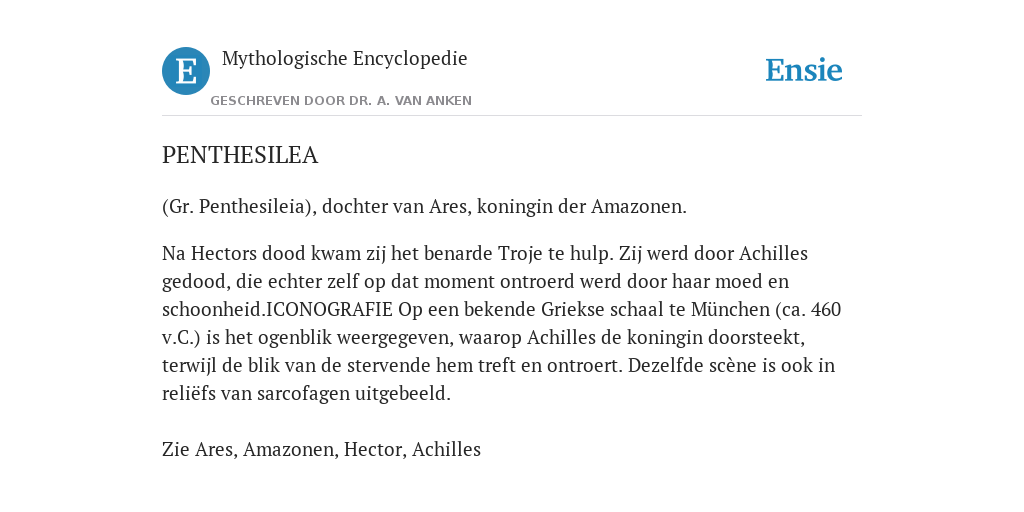 E

Mythologische Encyclopedie

GESCHREVEN DOOR DR. A. VAN ANKEN

Ensie

PENTHESILEA

(Gr. Penthesileia), dochter van Ares, koningin der Amazonen.

Na Hectors dood kwam zij het benarde Troje te hulp. Zij werd door Achilles gedood, die echter zelf op dat moment ontroerd werd door haar moed en schoonheid.ICONOGRAFIE Op een bekende Griekse schaal te München (ca. 460 v.C.) is het ogenblik weergegeven, waarop Achilles de koningin doorsteekt, terwijl de blik van de stervende hem treft en ontroert. Dezelfde scène is ook in reliëfs van sarcofagen uitgebeeld.

Zie Ares, Amazonen, Hector, Achilles